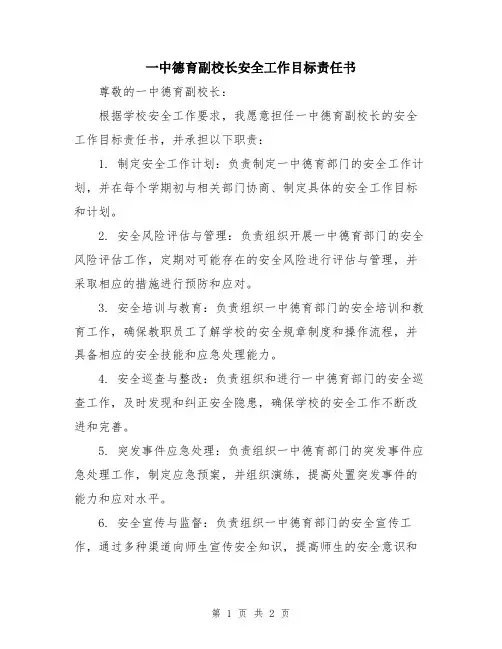 一中德育副校长安全工作目标责任书

尊敬的一中德育副校长：

根据学校安全工作要求，我愿意担任一中德育副校长的安全工作目标责任书，并承担以下职责：

1. 制定安全工作计划：负责制定一中德育部门的安全工作计划，并在每个学期初与相关部门协商、制定具体的安全工作目标和计划。

2. 安全风险评估与管理：负责组织开展一中德育部门的安全风险评估工作，定期对可能存在的安全风险进行评估与管理，并采取相应的措施进行预防和应对。

3. 安全培训与教育：负责组织一中德育部门的安全培训和教育工作，确保教职员工了解学校的安全规章制度和操作流程，并具备相应的安全技能和应急处理能力。

4. 安全巡查与整改：负责组织和进行一中德育部门的安全巡查工作，及时发现和纠正安全隐患，确保学校的安全工作不断改进和完善。

5. 突发事件应急处理：负责组织一中德育部门的突发事件应急处理工作，制定应急预案，并组织演练，提高处置突发事件的能力和应对水平。

6. 安全宣传与监督：负责组织一中德育部门的安全宣传工作，通过多种渠道向师生宣传安全知识，提高师生的安全意识和

第 1 页 共 2 页